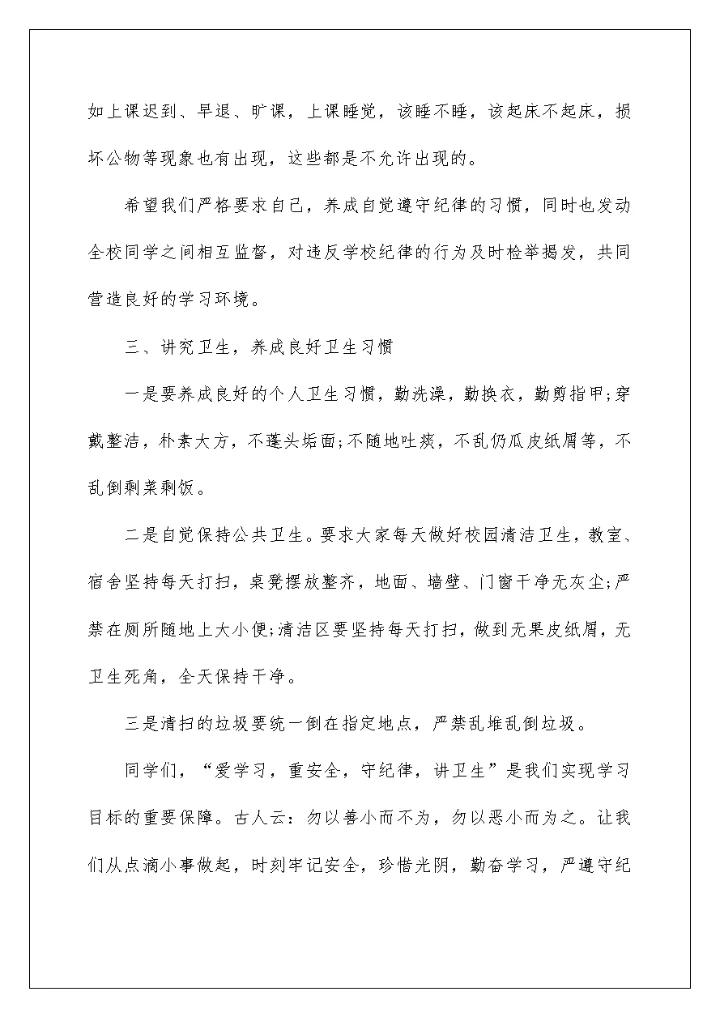 如上课迟到、早退、旷课，上课睡觉，该睡不睡，该起床不起床，损坏公物等现象也有出现，这些都是不允许出现的。

希望我们严格要求自己，养成自觉遵守纪律的习惯，同时也发动全校同学之间相互监督，对违反学校纪律的行为及时检举揭发，共同营造良好的学习环境。

三、讲究卫生，养成良好卫生习惯

一是要养成良好的个人卫生习惯，勤洗澡，勤换衣，勤剪指甲;穿戴整洁，朴素大方，不蓬头垢面;不随地吐痰，不乱仍瓜皮纸屑等，不乱倒剩菜剩饭。

二是自觉保持公共卫生。要求大家每天做好校园清洁卫生，教室、宿舍坚持每天打扫，桌凳摆放整齐，地面、墙壁、门窗干净无灰尘;严禁在厕所随地上大小便;清洁区要坚持每天打扫，做到无果皮纸屑，无卫生死角，全天保持干净。

三是清扫的垃圾要统一倒在指定地点，严禁乱堆乱倒垃圾。

同学们，“爱学习，重安全，守纪律，讲卫生”是我们实现学习目标的重要保障。古人云：勿以善小而不为，勿以恶小而为之。让我们从点滴小事做起，时刻牢记安全，珍惜光阴，勤奋学习，严遵守纪